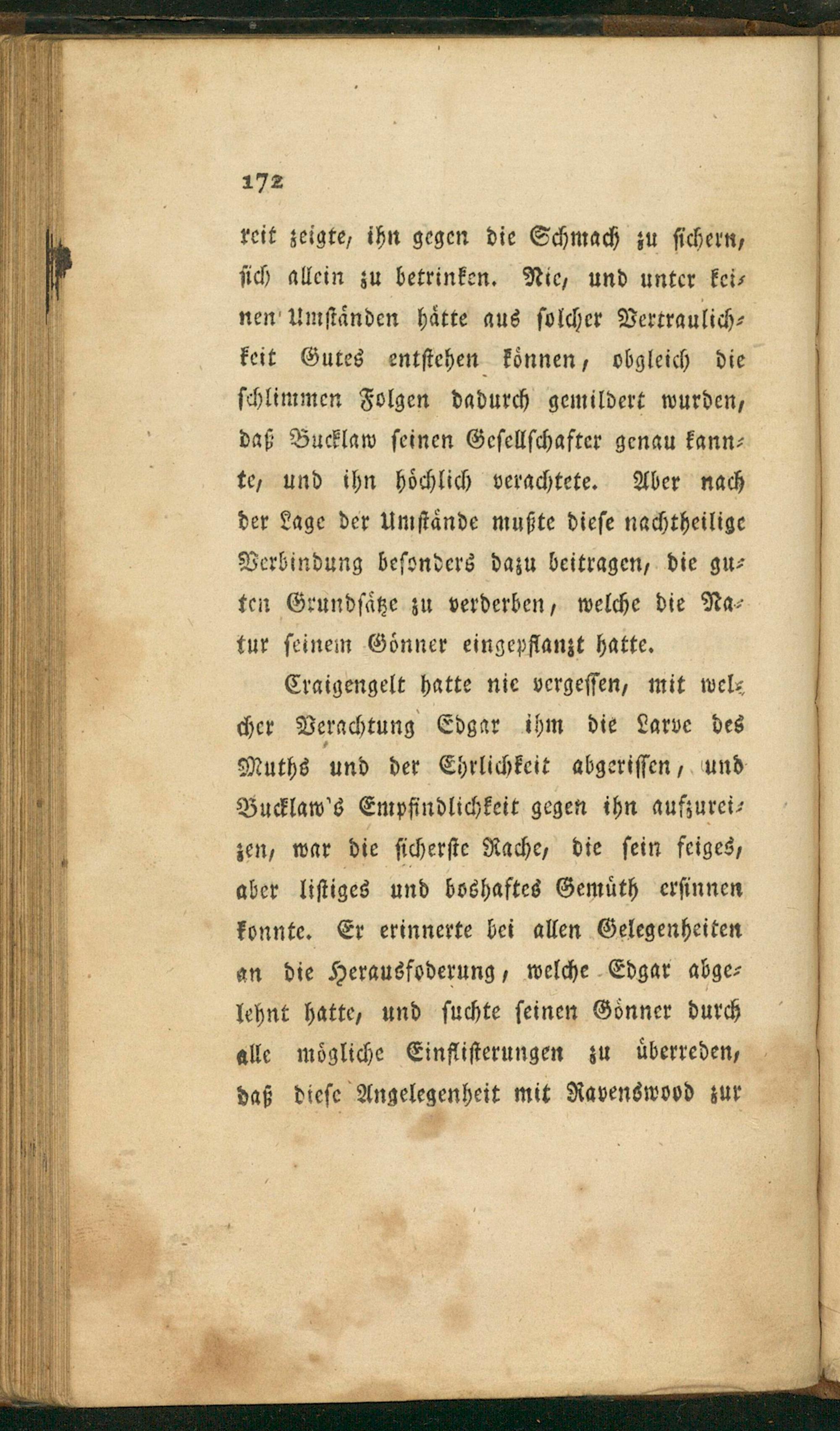 172

reit zeigte, ihn gegen die Schmach zu sichern, sich allein zu betrinken. Nie, und unter keinen Umständen hätte aus solcher Vertraulichkeit Gutes entstehen können, obgleich die schlimmen Folgen dadurch gemildert wurden, daß Bucklaw seinen Gesellschafter genau kannte, und ihn höchlich verachtete. Aber nach der Lage der Umstände mußte diese nachtheilige Verbindung besonders dazu beitragen, die guten Grundsätze zu verderben, welche die Natur seinem Gönner eingepflanzt hatte.

Craigengelt hatte nie vergessen, mit welcher Verachtung Edgar ihm die Larve des Muths und der Ehrlichkeit abgerissen, und Bucklaw's Empfindlichkeit gegen ihn aufzureizen, war die sicherste Rache, die sein feiges, aber listiges und boshaftes Gemüth ersinnen konnte. Er erinnerte bei allen Gelegenheiten an die Herausfoderung, welche Edgar abgelehnt hatte, und suchte seinen Gönner durch alle mögliche Einflisterungen zu überreden, daß diese Angelegenheit mit Ravenswood zur